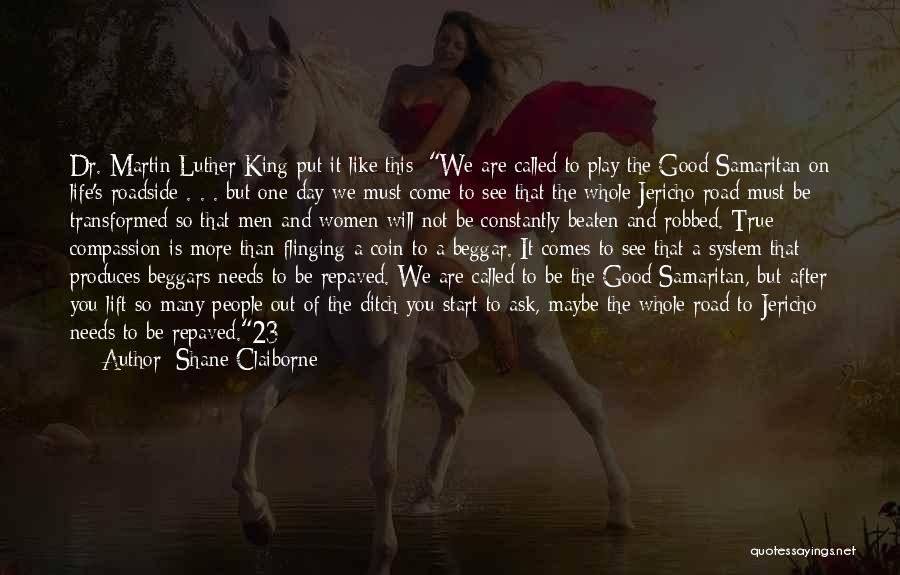 Dr. Martin Luther King put it like this: "We are called to play the Good Samaritan on life's roadside . . . but one day we must come to see that the whole Jericho road must be transformed so that men and women will not be constantly beaten and robbed. True compassion is more than flinging a coin to a beggar. It comes to see that a system that produces beggars needs to be repaved. We are called to be the Good Samaritan, but after you lift so many people out of the ditch you start to ask, maybe the whole road to Jericho needs to be repaved."23

Author: Shane Claiborne

quotessayings.net